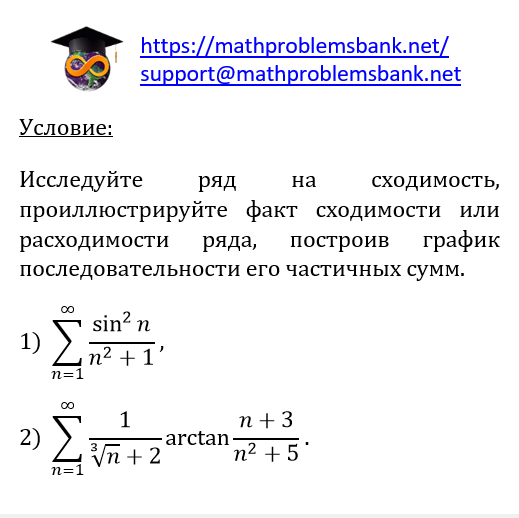 https://mathproblemsbank.net/
support@mathproblemsbank.net

Условие:

Исследуйте ряд на сходимость, проиллюстрируйте факт сходимости или расходимости ряда, построив график последовательности его частичных сумм.

1) $\sum_{n=1}^{\infty} \frac{\sin^2 n}{n^2+1}$,

2) $\sum_{n=1}^{\infty} \frac{1}{\sqrt[3]{n}+2} \arctan \frac{n+3}{n^2+5}$.